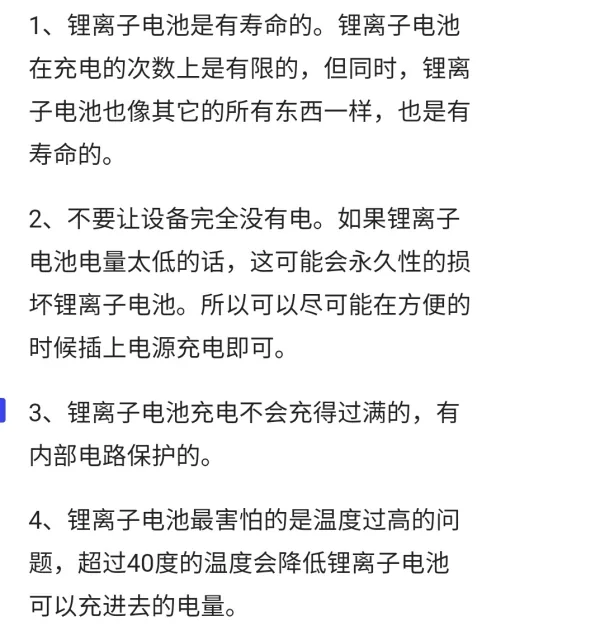 1、锂离子电池是有寿命的。锂离子电池在充电的次数上是有限的，但同时，锂离子电池也像其它的所有东西一样，也是有寿命的。

2、不要让设备完全没有电。如果锂离子电池电量太低的话，这可能会永久性的损坏锂离子电池。所以可以尽可能在方便的时候插上电源充电即可。

3、锂离子电池充电不会充得过满的，有内部电路保护的。

4、锂离子电池最害怕的是温度过高的问题，超过40度的温度会降低锂离子电池可以充进去的电量。